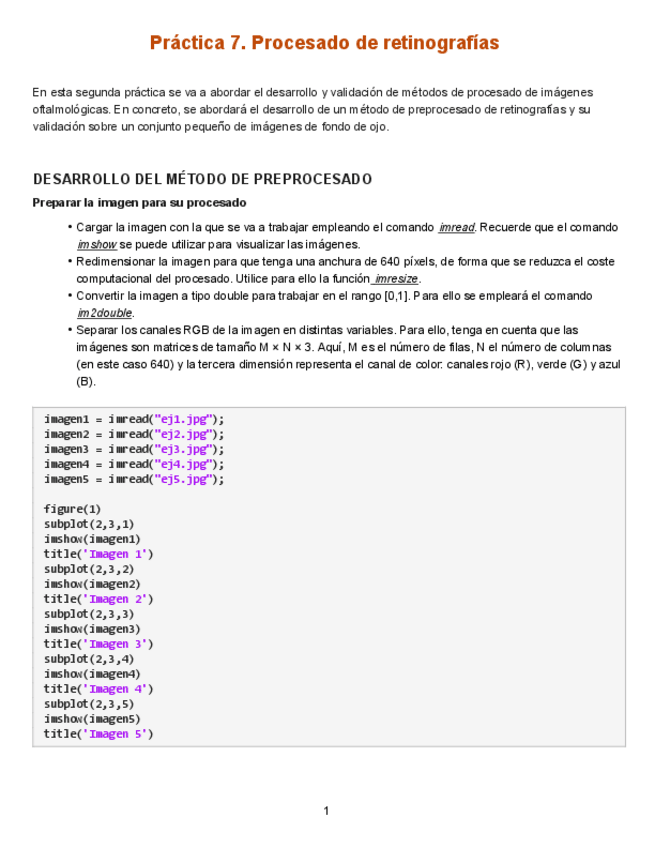 Práctica 7. Procesado de retinografías

En esta segunda práctica se va a abordar el desarrollo y validación de métodos de procesado de imágenes oftalmológicas. En concreto, se abordará el desarrollo de un método de preprocesado de retinografías y su validación sobre un conjunto pequeño de imágenes de fondo de ojo.

DESARROLLO DEL MÉTODO DE PREPROCESADO

Preparar la imagen para su procesado

• Cargar la imagen con la que se va a trabajar empleando el comando imread. Recuerde que el comando imshow se puede utilizar para visualizar las imágenes.
• Redimensionar la imagen para que tenga una anchura de 640 píxels, de forma que se reduzca el coste computacional del procesado. Utilice para ello la función imresize.
• Convertir la imagen a tipo double para trabajar en el rango [0,1]. Para ello se empleará el comando im2double.
• Separar los canales RGB de la imagen en distintas variables. Para ello, tenga en cuenta que las imágenes son matrices de tamaño M × N × 3. Aquí, M es el número de filas, N el número de columnas (en este caso 640) y la tercera dimensión representa el canal de color: canales rojo (R), verde (G) y azul (B).

imagen1 = imread("ej1.jpg");
imagen2 = imread("ej2.jpg");
imagen3 = imread("ej3.jpg");
imagen4 = imread("ej4.jpg");
imagen5 = imread("ej5.jpg");

figure(1)
subplot(2,3,1)
imshow(imagen1)
title('Imagen 1')
subplot(2,3,2)
imshow(imagen2)
title('Imagen 2')
subplot(2,3,3)
imshow(imagen3)
title('Imagen 3')
subplot(2,3,4)
imshow(imagen4)
title('Imagen 4')
subplot(2,3,5)
imshow(imagen5)
title('Imagen 5')

1